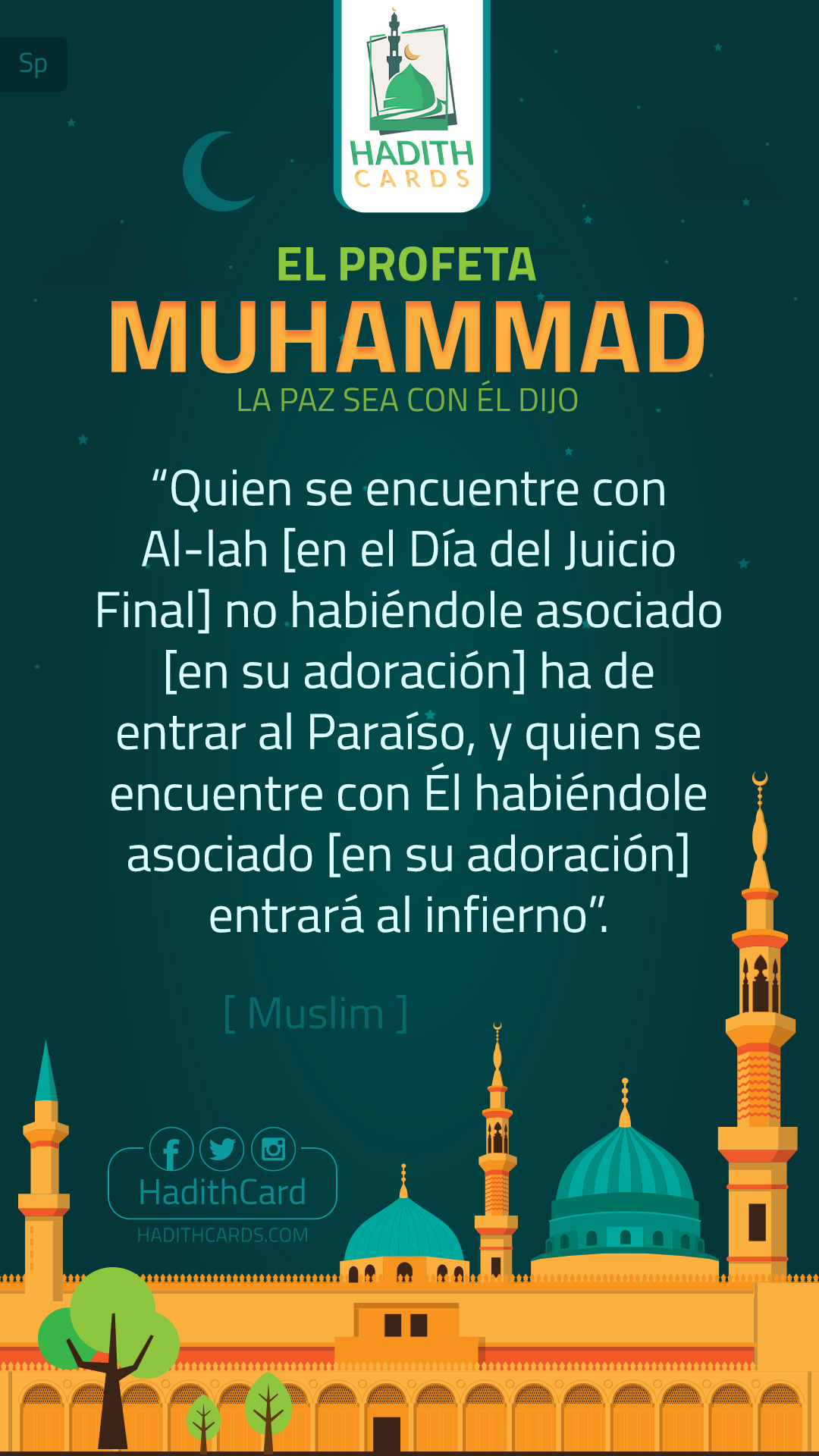 Sp

HADITH
CARDS

EL PROFETA
MUHAMMAD
LA PAZ SEA CON ÉL DIJO

"Quien se encuentre con Al-lah [en el Día del Juicio Final] no habiéndole asociado [en su adoración] ha de entrar al Paraíso, y quien se encuentre con Él habiéndole asociado [en su adoración] entrará al infierno".

[ Muslim ]

HadithCard
HADITHCARDS.COM